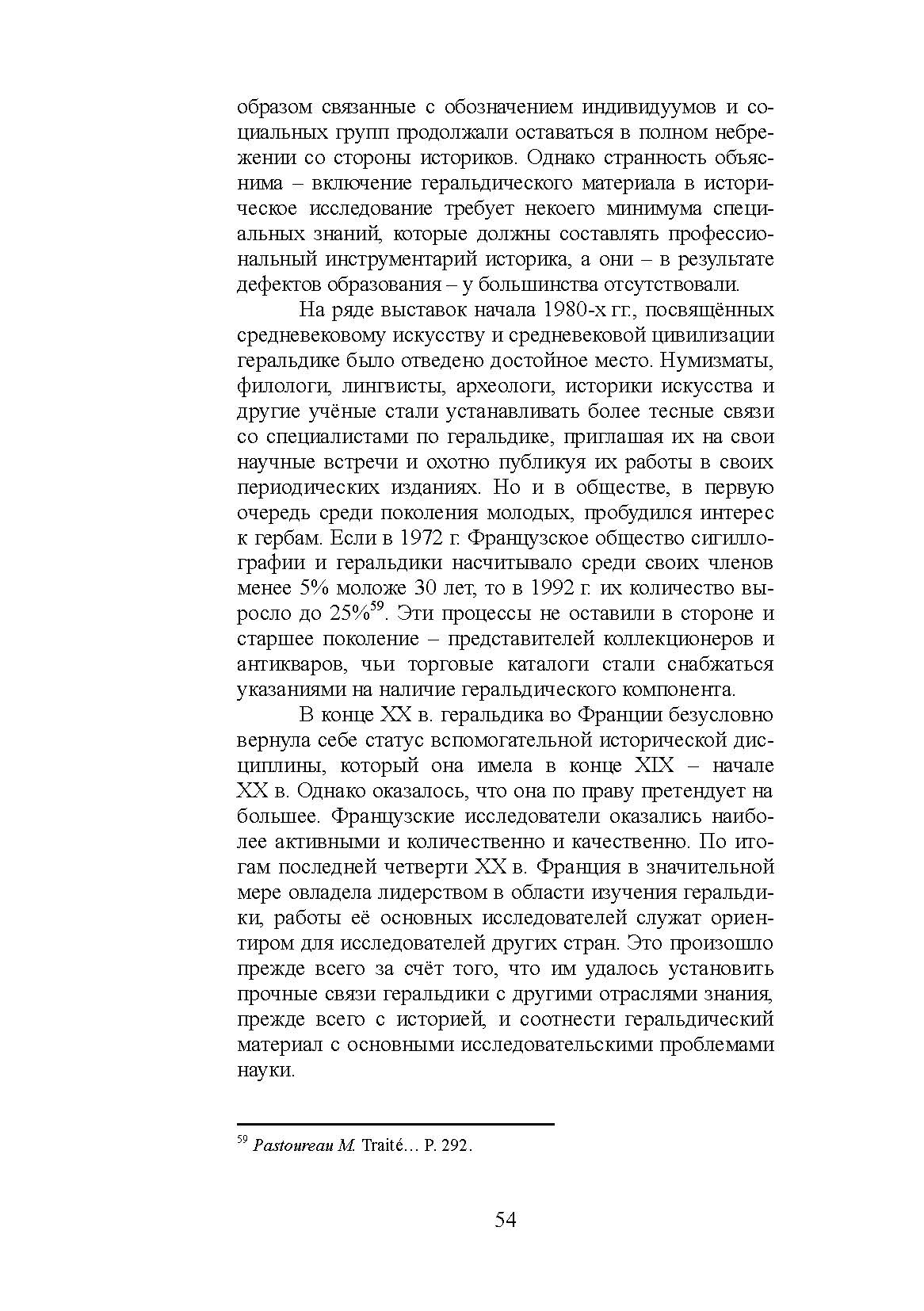 образом связанные с обозначением индивидуумов и социальных групп продолжали оставаться в полном небрежении со стороны историков. Однако странность объяснима – включение геральдического материала в историческое исследование требует некоего минимума специальных знаний, которые должны составлять профессиональный инструментарий историка, а они – в результате дефектов образования – у большинства отсутствовали.

На ряде выставок начала 1980-х гг., посвящённых средневековому искусству и средневековой цивилизации геральдике было отведено достойное место. Нумизматы, филологи, лингвисты, археологи, историки искусства и другие учёные стали устанавливать более тесные связи со специалистами по геральдике, приглашая их на свои научные встречи и охотно публикуя их работы в своих периодических изданиях. Но и в обществе, в первую очередь среди поколения молодых, пробудился интерес к гербам. Если в 1972 г. Французское общество сигиллографии и геральдики насчитывало среди своих членов менее 5% моложе 30 лет, то в 1992 г. их количество выросло до 25%$^{59}$. Эти процессы не оставили в стороне и старшее поколение – представителей коллекционеров и антикваров, чьи торговые каталоги стали снабжаться указаниями на наличие геральдического компонента.

В конце XX в. геральдика во Франции безусловно вернула себе статус вспомогательной исторической дисциплины, который она имела в конце XIX – начале XX в. Однако оказалось, что она по праву претендует на большее. Французские исследователи оказались наиболее активными и количественно и качественно. По итогам последней четверти XX в. Франция в значительной мере овладела лидерством в области изучения геральдики, работы её основных исследователей служат ориентиром для исследователей других стран. Это произошло прежде всего за счёт того, что им удалось установить прочные связи геральдики с другими отраслями знания, прежде всего с историей, и соотнести геральдический материал с основными исследовательскими проблемами науки.

$^{59}$ Pastoureau M. Traité… P. 292.

54